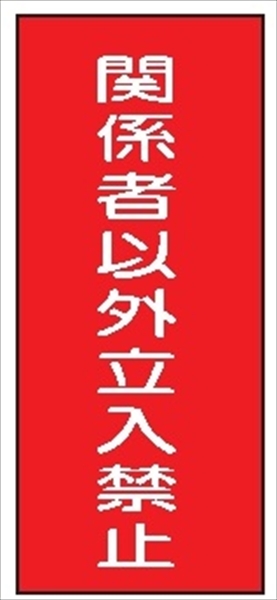 関係者以外立入禁止